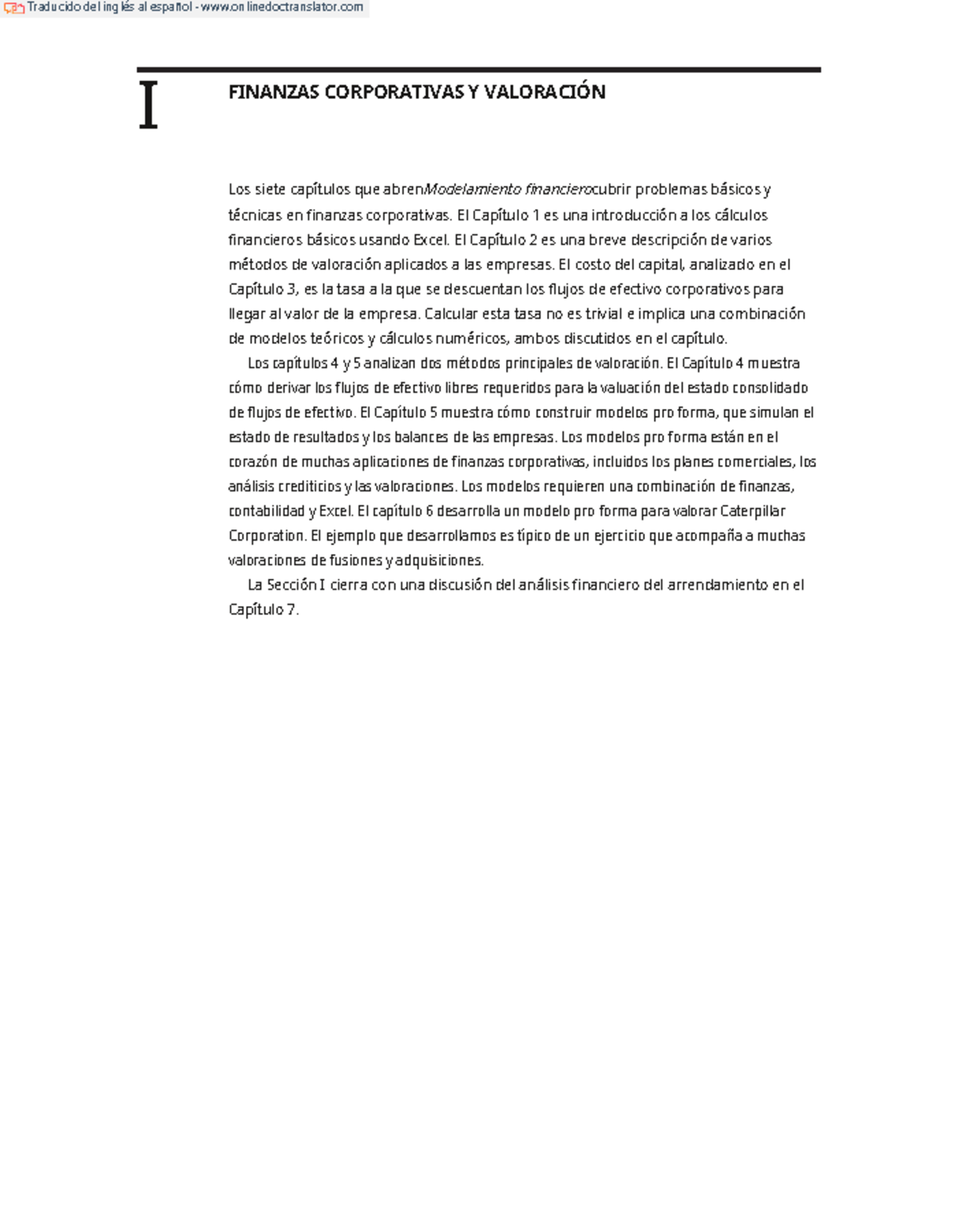 Traducido del inglés al español - www.onlinedoctranslator.com

I

FINANZAS CORPORATIVAS Y VALORACIÓN

Los siete capítulos que abrenModelamiento financierocubrir problemas básicos y técnicas en finanzas corporativas. El Capítulo 1 es una introducción a los cálculos financieros básicos usando Excel. El Capítulo 2 es una breve descripción de varios métodos de valoración aplicados a las empresas. El costo del capital, analizado en el Capítulo 3, es la tasa a la que se descuentan los flujos de efectivo corporativos para llegar al valor de la empresa. Calcular esta tasa no es trivial e implica una combinación de modelos teóricos y cálculos numéricos, ambos discutidos en el capítulo.

Los capítulos 4 y 5 analizan dos métodos principales de valoración. El Capítulo 4 muestra cómo derivar los flujos de efectivo libres requeridos para la valuación del estado consolidado de flujos de efectivo. El Capítulo 5 muestra cómo construir modelos pro forma, que simulan el estado de resultados y los balances de las empresas. Los modelos pro forma están en el corazón de muchas aplicaciones de finanzas corporativas, incluidos los planes comerciales, los análisis crediticios y las valoraciones. Los modelos requieren una combinación de finanzas, contabilidad y Excel. El capítulo 6 desarrolla un modelo pro forma para valorar Caterpillar Corporation. El ejemplo que desarrollamos es típico de un ejercicio que acompaña a muchas valoraciones de fusiones y adquisiciones.

La Sección I cierra con una discusión del análisis financiero del arrendamiento en el Capítulo 7.